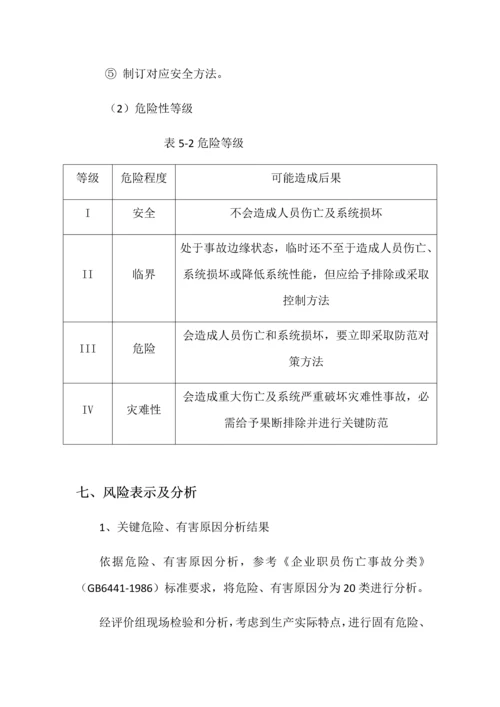 ⑤ 制订对应安全方法。

（2）危险性等级

表 5-2 危险等级

| 等级 | 危险程度 | 可能造成后果 |
|---|---|---|
| I | 安全 | 不会造成人员伤亡及系统损坏 |
| II | 临界 | 处于事故边缘状态，临时还不至于造成人员伤亡、系统损坏或降低系统性能，但应给予排除或采取控制方法 |
| III | 危险 | 会造成人员伤亡和系统损坏，要立即采取防范对策方法 |
| IV | 灾难性 | 会造成重大伤亡及系统严重破坏灾难性事故，必需给予果断排除并进行关键防范 |

七、风险表示及分析

1、关键危险、有害原因分析结果

依据危险、有害原因分析，参考《企业职员伤亡事故分类》（GB6441-1986）标准要求，将危险、有害原因分为 20 类进行分析。

经评价组现场检验和分析，考虑到生产实际特点，进行固有危险、